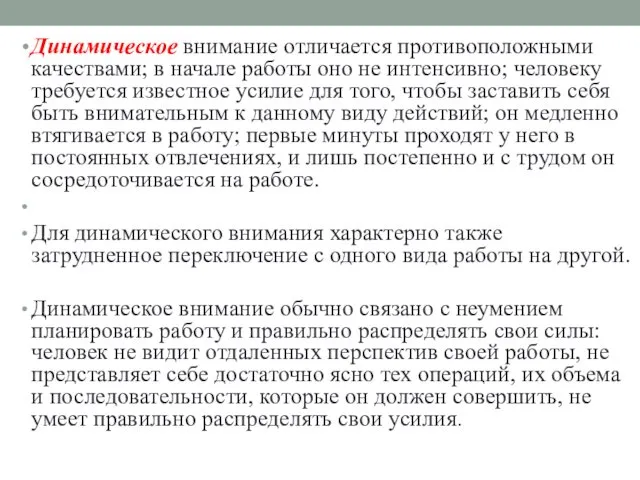 • Динамическое внимание отличается противоположными качествами; в начале работы оно не интенсивно; человеку требуется известное усилие для того, чтобы заставить себя быть внимательным к данному виду действий; он медленно втягивается в работу; первые минуты проходят у него в постоянных отвлечениях, и лишь постепенно и с трудом он сосредоточивается на работе.

•

• Для динамического внимания характерно также затрудненное переключение с одного вида работы на другой.

• Динамическое внимание обычно связано с неумением планировать работу и правильно распределять свои силы: человек не видит отдаленных перспектив своей работы, не представляет себе достаточно ясно тех операций, их объема и последовательности, которые он должен совершить, не умеет правильно распределять свои усилия.